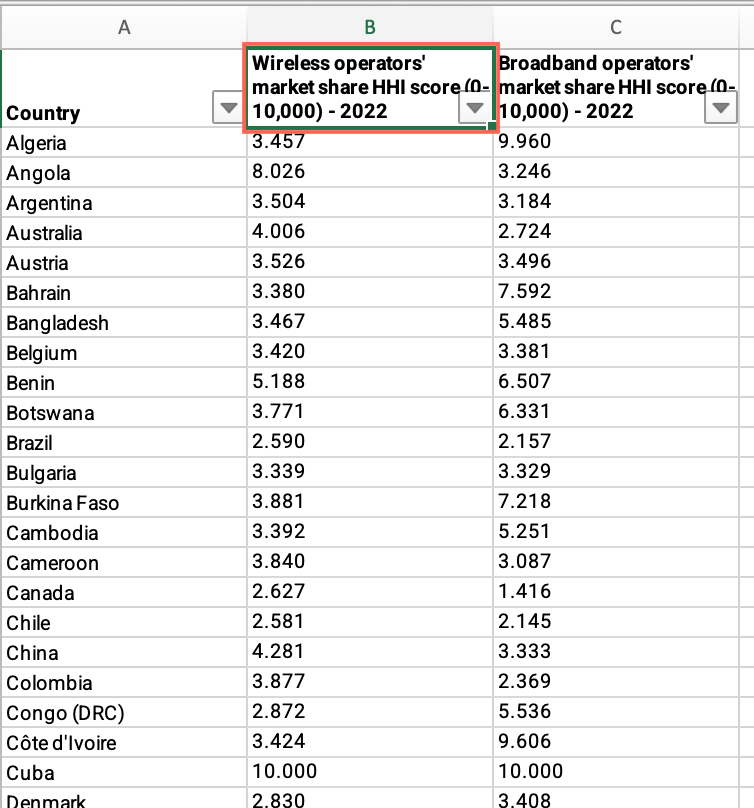 | A | B | C |
|---|---|---|
| Country | Wireless operators' market share HHI score (0-10,000) - 2022 | Broadband operators' market share HHI score (0-10,000) - 2022 |
| Algeria | 3.457 | 9.960 |
| Angola | 8.026 | 3.246 |
| Argentina | 3.504 | 3.184 |
| Australia | 4.006 | 2.724 |
| Austria | 3.526 | 3.496 |
| Bahrain | 3.380 | 7.592 |
| Bangladesh | 3.467 | 5.485 |
| Belgium | 3.420 | 3.381 |
| Benin | 5.188 | 6.507 |
| Botswana | 3.771 | 6.331 |
| Brazil | 2.590 | 2.157 |
| Bulgaria | 3.339 | 3.329 |
| Burkina Faso | 3.881 | 7.218 |
| Cambodia | 3.392 | 5.251 |
| Cameroon | 3.840 | 3.087 |
| Canada | 2.627 | 1.416 |
| Chile | 2.581 | 2.145 |
| China | 4.281 | 3.333 |
| Colombia | 3.877 | 2.369 |
| Congo (DRC) | 2.872 | 5.536 |
| Côte d'Ivoire | 3.424 | 9.606 |
| Cuba | 10.000 | 10.000 |
| Denmark | 2.830 | 3.408 |